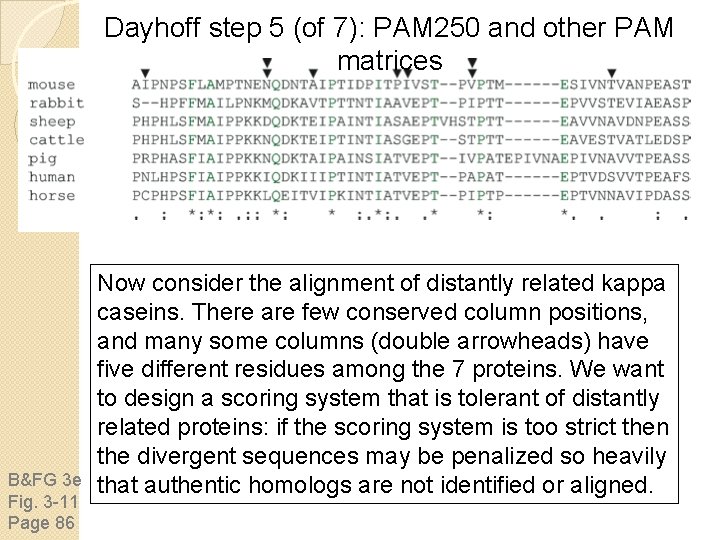 Dayhoff step 5 (of 7): PAM250 and other PAM matrices

mouse AIPNPSFLAMPTNENQDNTAIPTIDPITPIVST--PVPTM------ESIVNTVANPEAST
rabbit S--HPFFMAILPNKMQDKAVTPTTNTIAAVEPT--PIPTT------EPVVSTEVIAEASP
sheep PHPHLSFMAIPPKKDQDKTEIPAINTIASAEPTVHSTPTT------EAVVNAVDNPEASS
cattle PHPHLSFMAIPPKKNQDKTEIPTINTIASGEPT--STPTT------EAVESTVATLEDSP
pig PRPHASFIAIPPKKNQDKTAIPAINSIATVEPT--IVPATEPIVNAEPIVNAVVTPEASS
human PNLHPSFIAIPPKKIQDKIIIPTINTIATVEPT--PAPAT------EPTVDSVVTPEAFS
horse PCPHPSFIAIPPKKLQEITVIPKINTIATVEPT--PIPTP------EPTVNNAVIPDASS
. : *:*: .:: *: * :.*:. .* *: *. . : .

Now consider the alignment of distantly related kappa caseins. There are few conserved column positions, and many some columns (double arrowheads) have five different residues among the 7 proteins. We want to design a scoring system that is tolerant of distantly related proteins: if the scoring system is too strict then the divergent sequences may be penalized so heavily that authentic homologs are not identified or aligned.

B&FG 3e
Fig. 3-11
Page 86